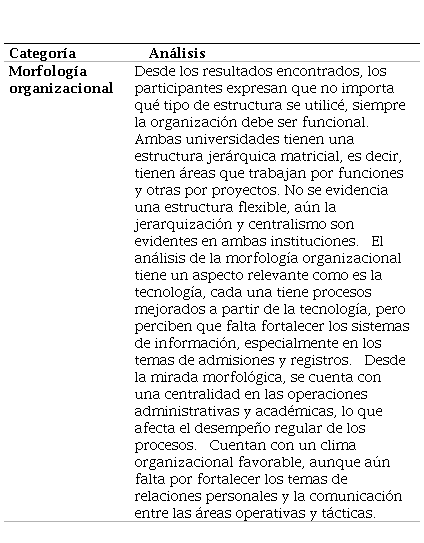 | Categoría | Análisis |
|---|---|
| Morfología organizacional | Desde los resultados encontrados, los participantes expresan que no importa qué tipo de estructura se utilicé, siempre la organización debe ser funcional. Ambas universidades tienen una estructura jerárquica matricial, es decir, tienen áreas que trabajan por funciones y otras por proyectos. No se evidencia una estructura flexible, aún la jerarquización y centralismo son evidentes en ambas instituciones. El análisis de la morfología organizacional tiene un aspecto relevante como es la tecnología, cada una tiene procesos mejorados a partir de la tecnología, pero perciben que falta fortalecer los sistemas de información, especialmente en los temas de admisiones y registros. Desde la mirada morfológica, se cuenta con una centralidad en las operaciones administrativas y académicas, lo que afecta el desempeño regular de los procesos. Cuentan con un clima organizacional favorable, aunque aún falta por fortalecer los temas de relaciones personales y la comunicación entre las áreas operativas y tácticas. |